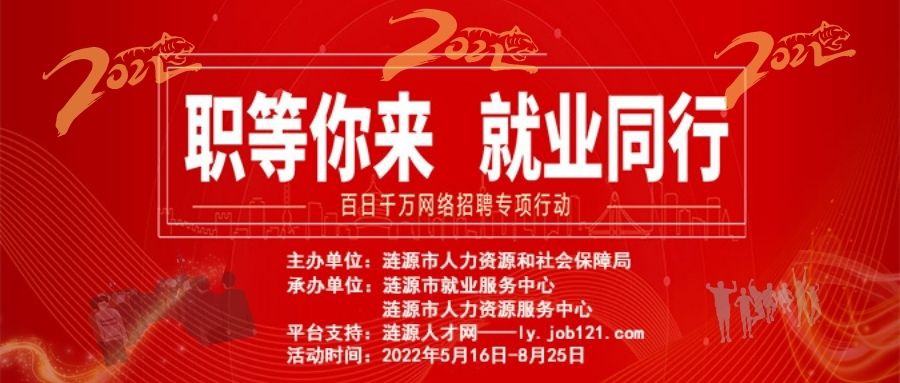 2022 2022 2022

职等你来 就业同行

百日千万网络招聘专项行动

主办单位：涟源市人力资源和社会保障局
承办单位：涟源市就业服务中心
涟源市人力资源服务中心
平台支持：涟源人才网——ly.job121.com
活动时间：2022年5月16日-8月25日